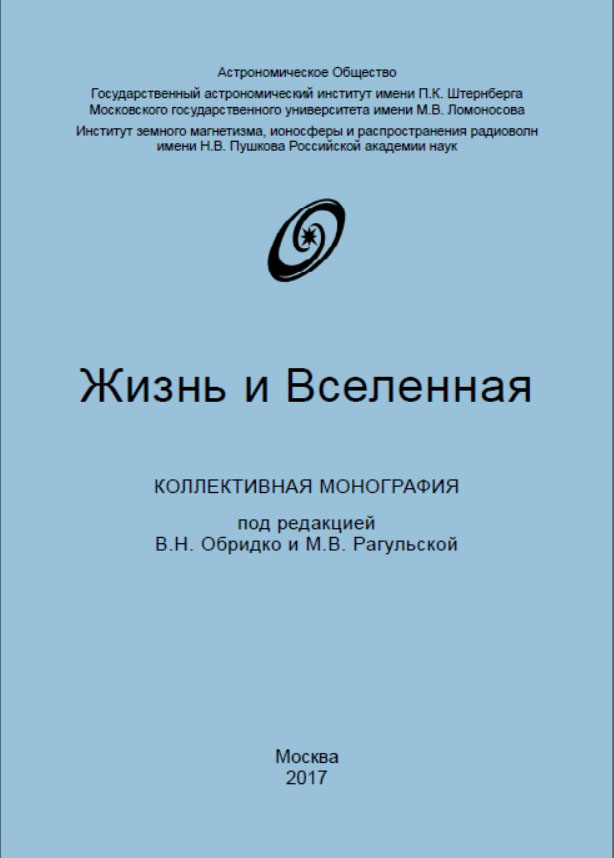 Астрономическое Общество

Государственный астрономический институт имени П.К. Штернберга
Московского государственного университета имени М.В. Ломоносова

Институт земного магнетизма, ионосферы и распространения радиоволн
имени Н.В. Пушкова Российской академии наук

Жизнь и Вселенная

КОЛЛЕКТИВНАЯ МОНОГРАФИЯ

под редакцией
В.Н. Обридко и М.В. Рагульской

Москва
2017